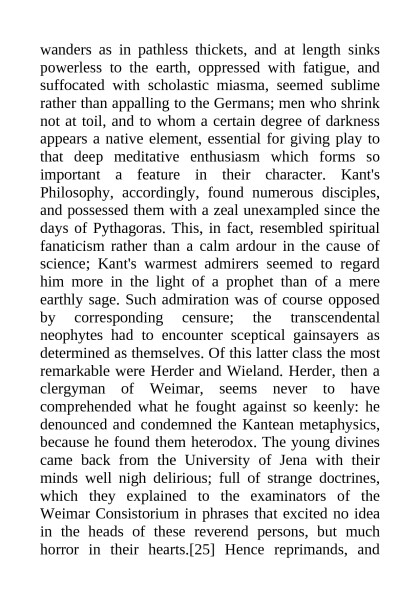 wanders as in pathless thickets, and at length sinks powerless to the earth, oppressed with fatigue, and suffocated with scholastic miasma, seemed sublime rather than appalling to the Germans; men who shrink not at toil, and to whom a certain degree of darkness appears a native element, essential for giving play to that deep meditative enthusiasm which forms so important a feature in their character. Kant's Philosophy, accordingly, found numerous disciples, and possessed them with a zeal unexampled since the days of Pythagoras. This, in fact, resembled spiritual fanaticism rather than a calm ardour in the cause of science; Kant's warmest admirers seemed to regard him more in the light of a prophet than of a mere earthly sage. Such admiration was of course opposed by corresponding censure; the transcendental neophytes had to encounter sceptical gainsayers as determined as themselves. Of this latter class the most remarkable were Herder and Wieland. Herder, then a clergyman of Weimar, seems never to have comprehended what he fought against so keenly: he denounced and condemned the Kantean metaphysics, because he found them heterodox. The young divines came back from the University of Jena with their minds well nigh delirious; full of strange doctrines, which they explained to the examinators of the Weimar Consistorium in phrases that excited no idea in the heads of these reverend persons, but much horror in their hearts.[25] Hence reprimands, and